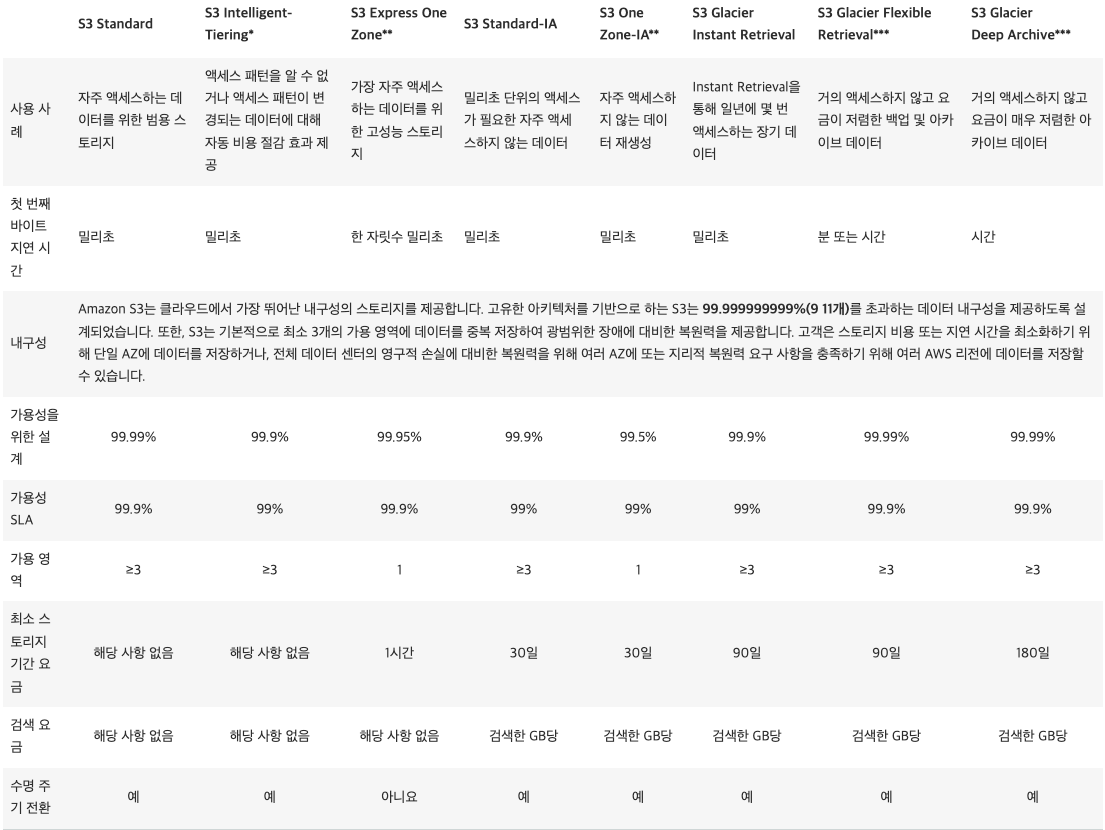 |  | S3 Standard | S3 Intelligent-Tiering* | S3 Express One Zone** | S3 Standard-IA | S3 One Zone-IA** | S3 Glacier Instant Retrieval | S3 Glacier Flexible Retrieval*** | S3 Glacier Deep Archive*** |
|---|---|---|---|---|---|---|---|---|
| 사용 사례 | 자주 액세스하는 데이터를 위한 범용 스토리지 | 액세스 패턴을 알 수 없거나 액세스 패턴이 변경되는 데이터에 대해 자동 비용 절감 효과 제공 | 가장 자주 액세스하는 데이터를 위한 고성능 스토리지 | 밀리초 단위의 액세스가 필요한 자주 액세스하지 않는 데이터 | 자주 액세스하지 않는 데이터 재생성 | Instant Retrieval을 통해 일년에 몇 번 액세스하는 장기 데이터 | 거의 액세스하지 않고 요금이 저렴한 백업 및 아카이브 데이터 | 거의 액세스하지 않고 요금이 매우 저렴한 아카이브 데이터 |
| 첫 번째 바이트 지연 시간 | 밀리초 | 밀리초 | 한 자릿수 밀리초 | 밀리초 | 밀리초 | 밀리초 | 분 또는 시간 | 시간 |
| 내구성 | Amazon S3는 클라우드에서 가장 뛰어난 내구성의 스토리지를 제공합니다. 고유한 아키텍처를 기반으로 하는 S3는 99.999999999%(9 11개)를 초과하는 데이터 내구성을 제공하도록 설계되었습니다. 또한, S3는 기본적으로 최소 3개의 가용 영역에 데이터를 중복 저장하여 광범위한 장애에 대비한 복원력을 제공합니다. 고객은 스토리지 비용 또는 지연 시간을 최소화하기 위해 단일 AZ에 데이터를 저장하거나, 전체 데이터 센터의 영구적 손실에 대비한 복원력을 위해 여러 AZ에 또는 지리적 복원력 요구 사항을 충족하기 위해 여러 AWS 리전에 데이터를 저장할 수 있습니다. |  |  |  |  |  |  |  |
| 가용성을 위한 설계 | 99.99% | 99.9% | 99.95% | 99.9% | 99.5% | 99.9% | 99.99% | 99.99% |
| 가용성 SLA | 99.9% | 99% | 99.9% | 99% | 99% | 99% | 99.9% | 99.9% |
| 가용 영역 | ≥3 | ≥3 | 1 | ≥3 | 1 | ≥3 | ≥3 | ≥3 |
| 최소 스토리지 기간 요금 | 해당 사항 없음 | 해당 사항 없음 | 1시간 | 30일 | 30일 | 90일 | 90일 | 180일 |
| 검색 요금 | 해당 사항 없음 | 해당 사항 없음 | 해당 사항 없음 | 검색한 GB당 | 검색한 GB당 | 검색한 GB당 | 검색한 GB당 | 검색한 GB당 |
| 수명 주기 전환 | 예 | 예 | 아니요 | 예 | 예 | 예 | 예 | 예 |